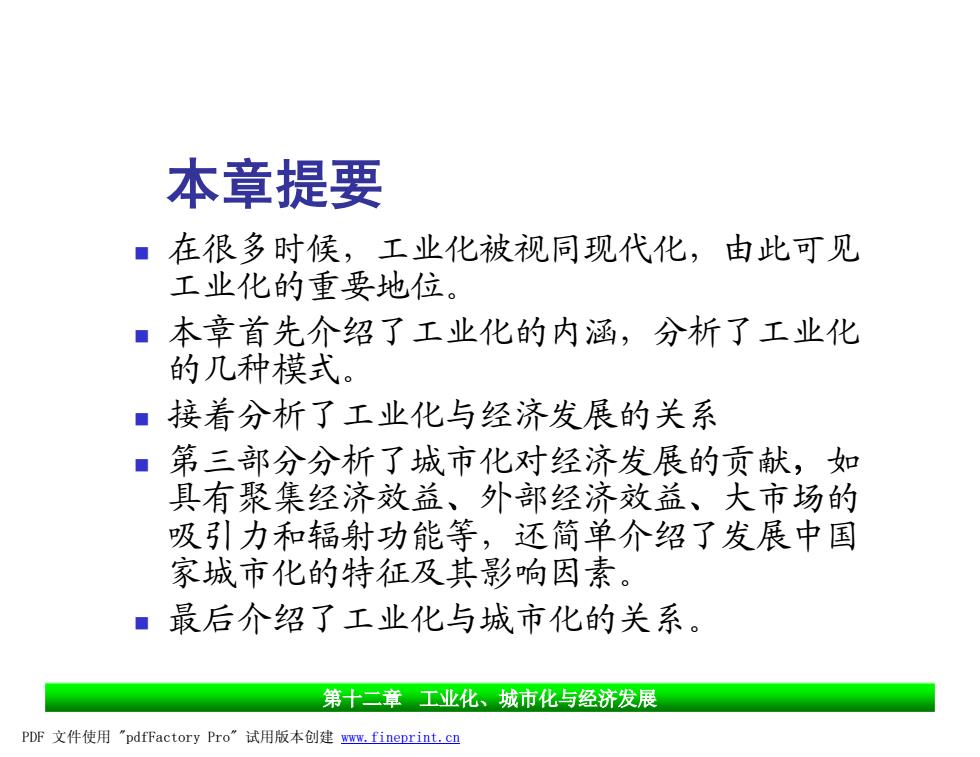 本章提要

- 在很多时候，工业化被视同现代化，由此可见工业化的重要地位。
- 本章首先介绍了工业化的内涵，分析了工业化的几种模式。
- 接着分析了工业化与经济发展的关系
- 第三部分分析了城市化对经济发展的贡献，如具有聚集经济效益、外部经济效益、大市场的吸引力和辐射功能等，还简单介绍了发展中国家城市化的特征及其影响因素。
- 最后介绍了工业化与城市化的关系。

第十二章　工业化、城市化与经济发展

PDF 文件使用 "pdfFactory Pro" 试用版本创建 www.fineprint.cn